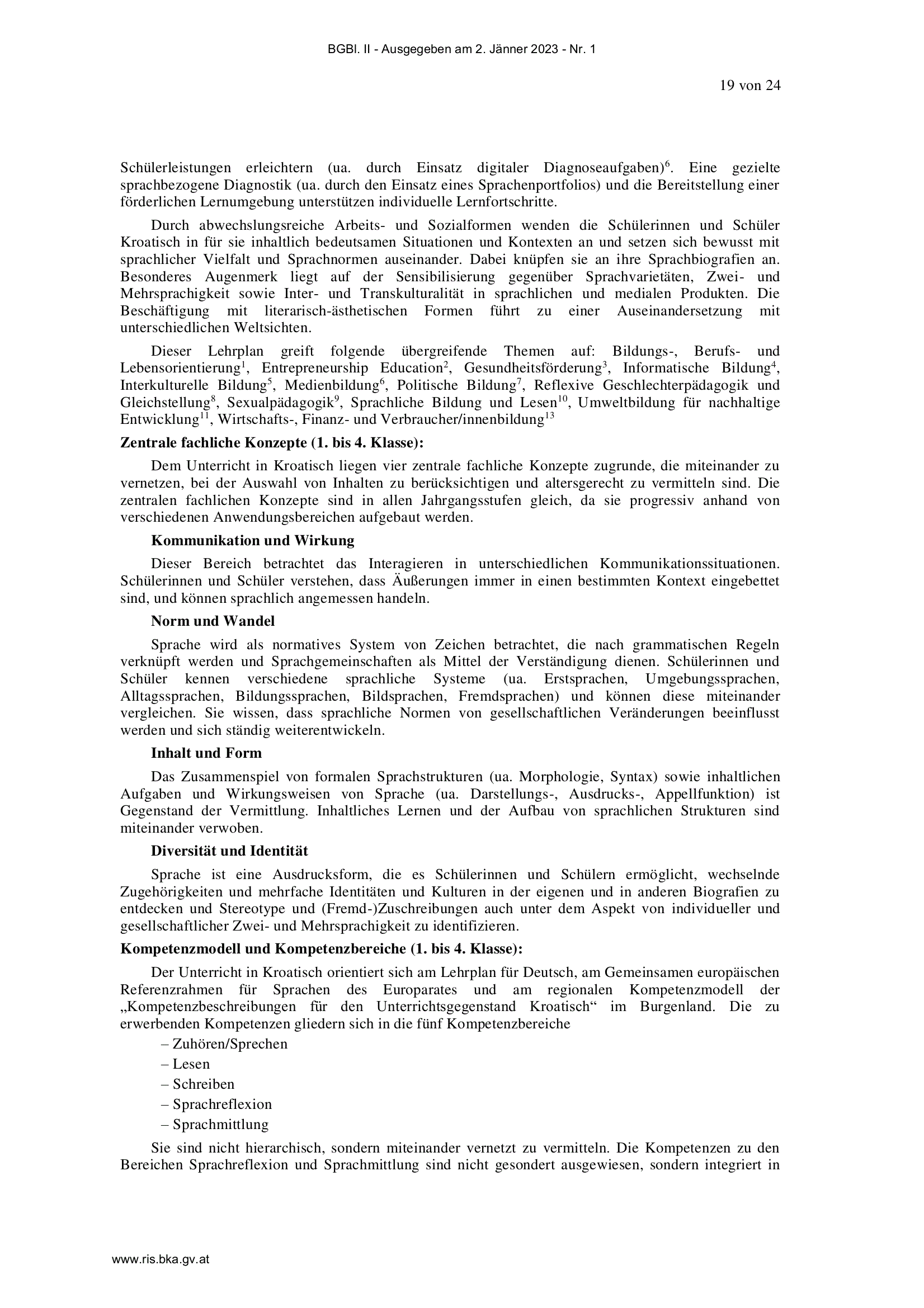 BGBl. II - Ausgegeben am 2. Jänner 2023 - Nr. 1

19 von 24

Schülerleistungen erleichtern (ua. durch Einsatz digitaler Diagnoseaufgaben)$^6$. Eine gezielte sprachbezogene Diagnostik (ua. durch den Einsatz eines Sprachenportfolios) und die Bereitstellung einer förderlichen Lernumgebung unterstützen individuelle Lernfortschritte.

Durch abwechslungsreiche Arbeits- und Sozialformen wenden die Schülerinnen und Schüler Kroatisch in für sie inhaltlich bedeutsamen Situationen und Kontexten an und setzen sich bewusst mit sprachlicher Vielfalt und Sprachnormen auseinander. Dabei knüpfen sie an ihre Sprachbiografien an. Besonderes Augenmerk liegt auf der Sensibilisierung gegenüber Sprachvarietäten, Zwei- und Mehrsprachigkeit sowie Inter- und Transkulturalität in sprachlichen und medialen Produkten. Die Beschäftigung mit literarisch-ästhetischen Formen führt zu einer Auseinandersetzung mit unterschiedlichen Weltsichten.

Dieser Lehrplan greift folgende übergreifende Themen auf: Bildungs-, Berufs- und Lebensorientierung$^1$, Entrepreneurship Education$^2$, Gesundheitsförderung$^3$, Informatische Bildung$^4$, Interkulturelle Bildung$^5$, Medienbildung$^6$, Politische Bildung$^7$, Reflexive Geschlechterpädagogik und Gleichstellung$^8$, Sexualpädagogik$^9$, Sprachliche Bildung und Lesen$^{10}$, Umweltbildung für nachhaltige Entwicklung$^{11}$, Wirtschafts-, Finanz- und Verbraucher/innenbildung$^{13}$

Zentrale fachliche Konzepte (1. bis 4. Klasse):

Dem Unterricht in Kroatisch liegen vier zentrale fachliche Konzepte zugrunde, die miteinander zu vernetzen, bei der Auswahl von Inhalten zu berücksichtigen und altersgerecht zu vermitteln sind. Die zentralen fachlichen Konzepte sind in allen Jahrgangsstufen gleich, da sie progressiv anhand von verschiedenen Anwendungsbereichen aufgebaut werden.

Kommunikation und Wirkung

Dieser Bereich betrachtet das Interagieren in unterschiedlichen Kommunikationssituationen. Schülerinnen und Schüler verstehen, dass Äußerungen immer in einen bestimmten Kontext eingebettet sind, und können sprachlich angemessen handeln.

Norm und Wandel

Sprache wird als normatives System von Zeichen betrachtet, die nach grammatischen Regeln verknüpft werden und Sprachgemeinschaften als Mittel der Verständigung dienen. Schülerinnen und Schüler kennen verschiedene sprachliche Systeme (ua. Erstsprachen, Umgebungssprachen, Alltagssprachen, Bildungssprachen, Bildsprachen, Fremdsprachen) und können diese miteinander vergleichen. Sie wissen, dass sprachliche Normen von gesellschaftlichen Veränderungen beeinflusst werden und sich ständig weiterentwickeln.

Inhalt und Form

Das Zusammenspiel von formalen Sprachstrukturen (ua. Morphologie, Syntax) sowie inhaltlichen Aufgaben und Wirkungsweisen von Sprache (ua. Darstellungs-, Ausdrucks-, Appellfunktion) ist Gegenstand der Vermittlung. Inhaltliches Lernen und der Aufbau von sprachlichen Strukturen sind miteinander verwoben.

Diversität und Identität

Sprache ist eine Ausdrucksform, die es Schülerinnen und Schülern ermöglicht, wechselnde Zugehörigkeiten und mehrfache Identitäten und Kulturen in der eigenen und in anderen Biografien zu entdecken und Stereotype und (Fremd-)Zuschreibungen auch unter dem Aspekt von individueller und gesellschaftlicher Zwei- und Mehrsprachigkeit zu identifizieren.

Kompetenzmodell und Kompetenzbereiche (1. bis 4. Klasse):

Der Unterricht in Kroatisch orientiert sich am Lehrplan für Deutsch, am Gemeinsamen europäischen Referenzrahmen für Sprachen des Europarates und am regionalen Kompetenzmodell der „Kompetenzbeschreibungen für den Unterrichtsgegenstand Kroatisch“ im Burgenland. Die zu erwerbenden Kompetenzen gliedern sich in die fünf Kompetenzbereiche

– Zuhören/Sprechen
– Lesen
– Schreiben
– Sprachreflexion
– Sprachmittlung

Sie sind nicht hierarchisch, sondern miteinander vernetzt zu vermitteln. Die Kompetenzen zu den Bereichen Sprachreflexion und Sprachmittlung sind nicht gesondert ausgewiesen, sondern integriert in

www.ris.bka.gv.at